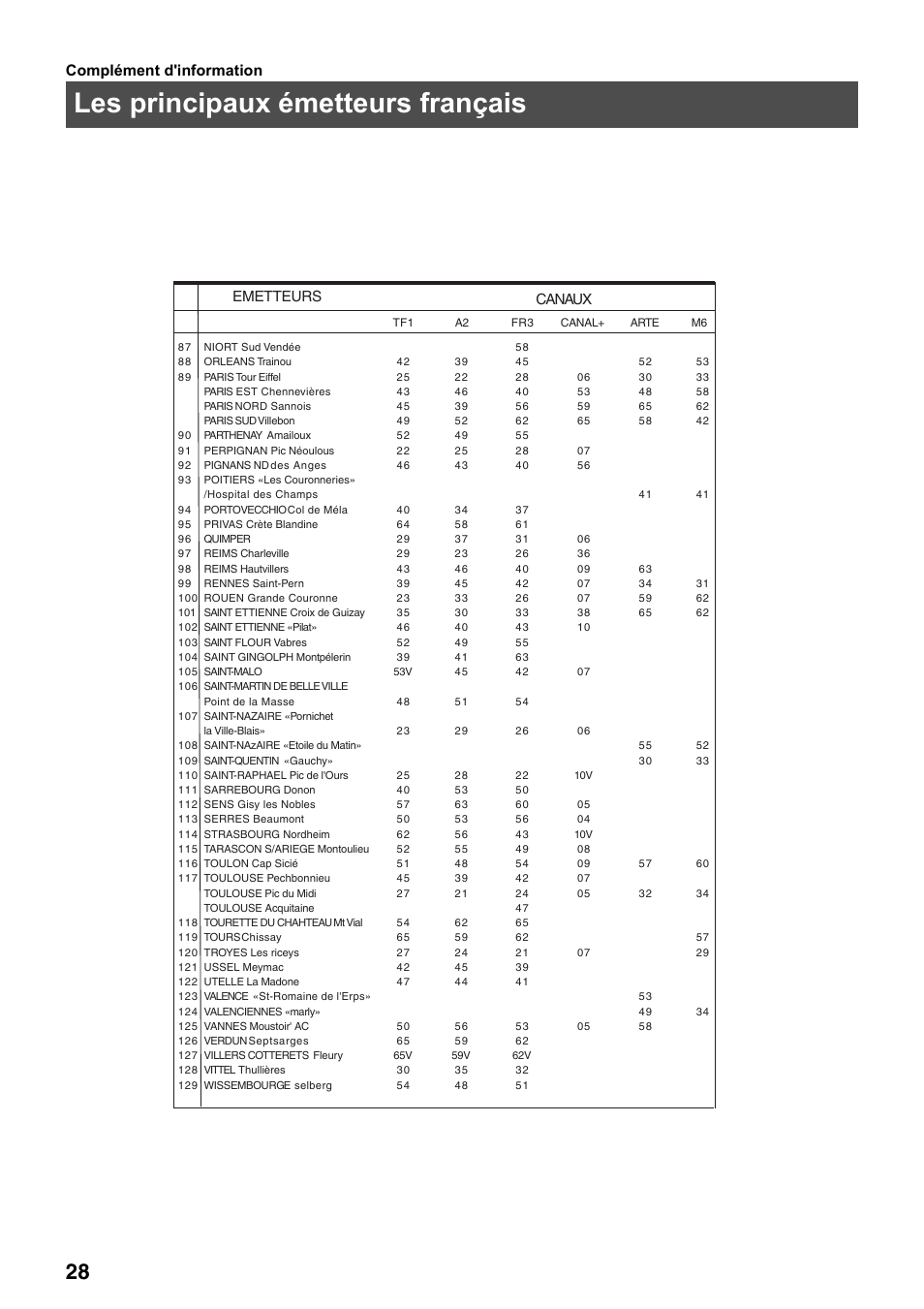 Complément d'information

Les principaux émetteurs français

| | EMETTEURS | CANAUX | | | | | |
|---|---|---|---|---|---|---|---|
| | | TF1 | A2 | FR3 | CANAL+ | ARTE | M6 |
| 87 | NIORT Sud Vendée | | | 58 | | | |
| 88 | ORLEANS Trainou | 42 | 39 | 45 | | 52 | 53 |
| 89 | PARIS Tour Eiffel | 25 | 22 | 28 | 06 | 30 | 33 |
| | PARIS EST Chennevières | 43 | 46 | 40 | 53 | 48 | 58 |
| | PARIS NORD Sannois | 45 | 39 | 56 | 59 | 65 | 62 |
| | PARIS SUD Villebon | 49 | 52 | 62 | 65 | 58 | 42 |
| 90 | PARTHENAY Amailoux | 52 | 49 | 55 | | | |
| 91 | PERPIGNAN Pic Néoulous | 22 | 25 | 28 | 07 | | |
| 92 | PIGNANS ND des Anges | 46 | 43 | 40 | 56 | | |
| 93 | POITIERS «Les Couronneries» /Hospital des Champs | | | | | 41 | 41 |
| 94 | PORTOVECCHIO Col de Méla | 40 | 34 | 37 | | | |
| 95 | PRIVAS Crète Blandine | 64 | 58 | 61 | | | |
| 96 | QUIMPER | 29 | 37 | 31 | 06 | | |
| 97 | REIMS Charleville | 29 | 23 | 26 | 36 | | |
| 98 | REIMS Hautvillers | 43 | 46 | 40 | 09 | 63 | |
| 99 | RENNES Saint-Pern | 39 | 45 | 42 | 07 | 34 | 31 |
| 100 | ROUEN Grande Couronne | 23 | 33 | 26 | 07 | 59 | 62 |
| 101 | SAINT ETTIENNE Croix de Guizay | 35 | 30 | 33 | 38 | 65 | 62 |
| 102 | SAINT ETTIENNE «Pilat» | 46 | 40 | 43 | 10 | | |
| 103 | SAINT FLOUR Vabres | 52 | 49 | 55 | | | |
| 104 | SAINT GINGOLPH Montpélerin | 39 | 41 | 63 | | | |
| 105 | SAINT-MALO | 53V | 45 | 42 | 07 | | |
| 106 | SAINT-MARTIN DE BELLE VILLE Point de la Masse | 48 | 51 | 54 | | | |
| 107 | SAINT-NAZAIRE «Pornichet la Ville-Blais» | 23 | 29 | 26 | 06 | | |
| 108 | SAINT-NAzAIRE «Etoile du Matin» | | | | | 55 | 52 |
| 109 | SAINT-QUENTIN «Gauchy» | | | | | 30 | 33 |
| 110 | SAINT-RAPHAEL Pic de l'Ours | 25 | 28 | 22 | 10V | | |
| 111 | SARREBOURG Donon | 40 | 53 | 50 | | | |
| 112 | SENS Gisy les Nobles | 57 | 63 | 60 | 05 | | |
| 113 | SERRES Beaumont | 50 | 53 | 56 | 04 | | |
| 114 | STRASBOURG Nordheim | 62 | 56 | 43 | 10V | | |
| 115 | TARASCON S/ARIEGE Montoulieu | 52 | 55 | 49 | 08 | | |
| 116 | TOULON Cap Sicié | 51 | 48 | 54 | 09 | 57 | 60 |
| 117 | TOULOUSE Pechbonnieu | 45 | 39 | 42 | 07 | | |
| | TOULOUSE Pic du Midi | 27 | 21 | 24 | 05 | 32 | 34 |
| | TOULOUSE Acquitaine | | | 47 | | | |
| 118 | TOURETTE DU CHAHTEAU Mt Vial | 54 | 62 | 65 | | | |
| 119 | TOURS Chissay | 65 | 59 | 62 | | | 57 |
| 120 | TROYES Les riceys | 27 | 24 | 21 | 07 | | 29 |
| 121 | USSEL Meymac | 42 | 45 | 39 | | | |
| 122 | UTELLE La Madone | 47 | 44 | 41 | | | |
| 123 | VALENCE «St-Romaine de l'Erps» | | | | | 53 | |
| 124 | VALENCIENNES «marly» | | | | | 49 | 34 |
| 125 | VANNES Moustoir' AC | 50 | 56 | 53 | 05 | 58 | |
| 126 | VERDUN Septsarges | 65 | 59 | 62 | | | |
| 127 | VILLERS COTTERETS Fleury | 65V | 59V | 62V | | | |
| 128 | VITTEL Thullières | 30 | 35 | 32 | | | |
| 129 | WISSEMBOURGE selberg | 54 | 48 | 51 | | | |

28